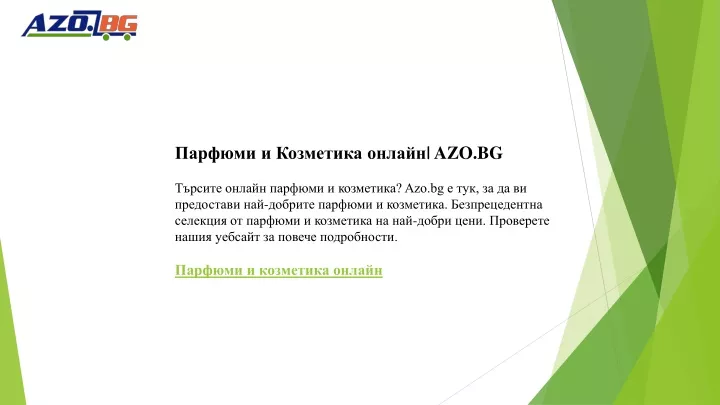 AZO.BG

Парфюми и Козметика онлайн| AZO.BG

Търсите онлайн парфюми и козметика? Azo.bg е тук, за да ви предостави най-добрите парфюми и козметика. Безпрецедентна селекция от парфюми и козметика на най-добри цени. Проверете нашия уебсайт за повече подробности.

Парфюми и козметика онлайн